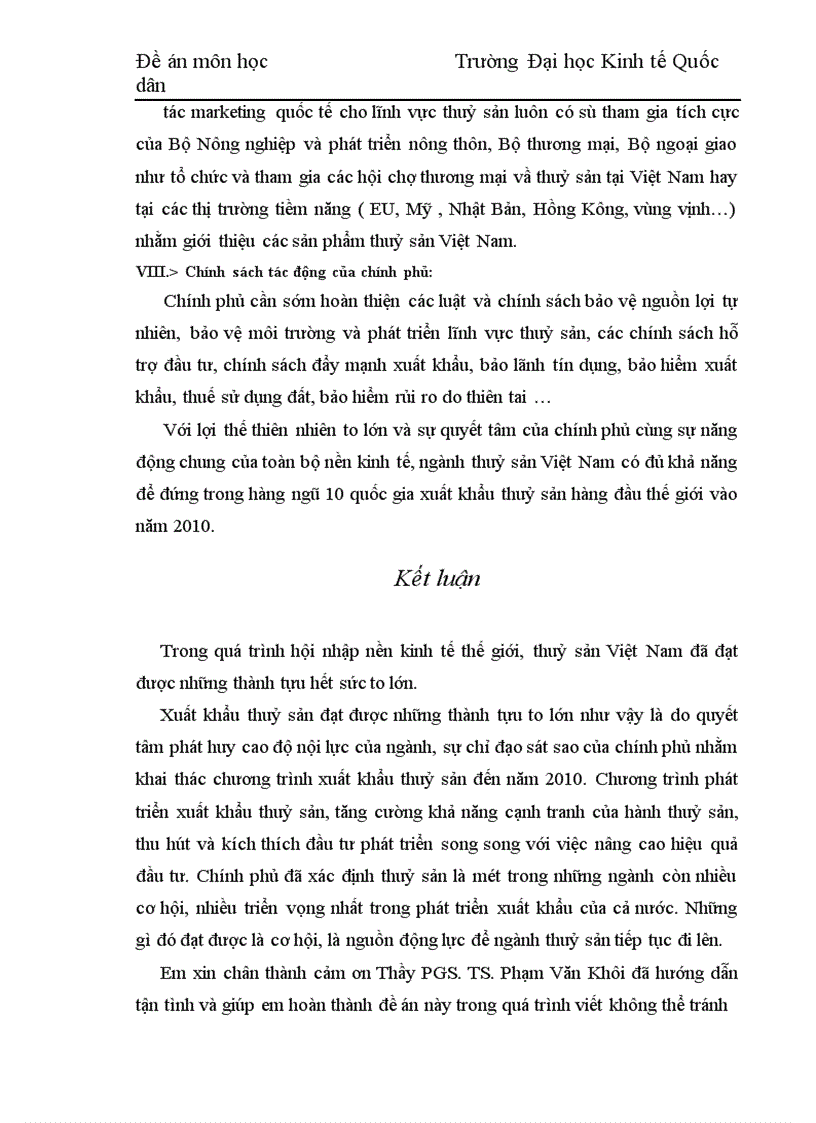 Đề án môn học Trường Đại học Kinh tế Quốc dân

tác marketing quốc tế cho lĩnh vực thuỷ sản luôn có sù tham gia tích cực của Bộ Nông nghiệp và phát triển nông thôn, Bộ thương mại, Bộ ngoại giao như tổ chức và tham gia các hội chợ thương mại về thuỷ sản tại Việt Nam hay tại các thị trường tiềm năng ( EU, Mỹ , Nhật Bản, Hồng Kông, vùng vịnh…) nhằm giới thiệu các sản phẩm thuỷ sản Việt Nam.

VIII.> Chính sách tác động của chính phủ:

Chính phủ cần sớm hoàn thiện các luật và chính sách bảo vệ nguồn lợi tự nhiên, bảo vệ môi trường và phát triển lĩnh vực thuỷ sản, các chính sách hỗ trợ đầu tư, chính sách đẩy mạnh xuất khẩu, bảo lãnh tín dụng, bảo hiểm xuất khẩu, thuế sử dụng đất, bảo hiểm rủi ro do thiên tai …

Với lợi thế thiên nhiên to lớn và sự quyết tâm của chính phủ cùng sự năng động chung của toàn bộ nền kinh tế, ngành thuỷ sản Việt Nam có đủ khả năng để đứng trong hàng ngũ 10 quốc gia xuất khẩu thuỷ sản hàng đầu thế giới vào năm 2010.

Kết luận

Trong quá trình hội nhập nền kinh tế thế giới, thuỷ sản Việt Nam đã đạt được những thành tựu hết sức to lớn.

Xuất khẩu thuỷ sản đạt được những thành tựu to lớn như vậy là do quyết tâm phát huy cao độ nội lực của ngành, sự chỉ đạo sát sao của chính phủ nhằm khai thác chương trình xuất khẩu thuỷ sản đến năm 2010. Chương trình phát triển xuất khẩu thuỷ sản, tăng cường khả năng cạnh tranh của hành thuỷ sản, thu hút và kích thích đầu tư phát triển song song với việc nâng cao hiệu quả đầu tư. Chính phủ đã xác định thuỷ sản là mét trong những ngành còn nhiều cơ hội, nhiều triển vọng nhất trong phát triển xuất khẩu của cả nước. Những gì đó đạt được là cơ hội, là nguồn động lực để ngành thuỷ sản tiếp tục đi lên.

Em xin chân thành cảm ơn Thầy PGS. TS. Phạm Văn Khôi đã hướng dẫn tận tình và giúp em hoàn thành đề án này trong quá trình viết không thể tránh